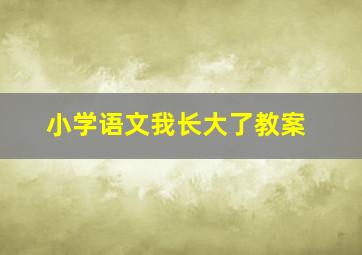 小学语文我长大了教案